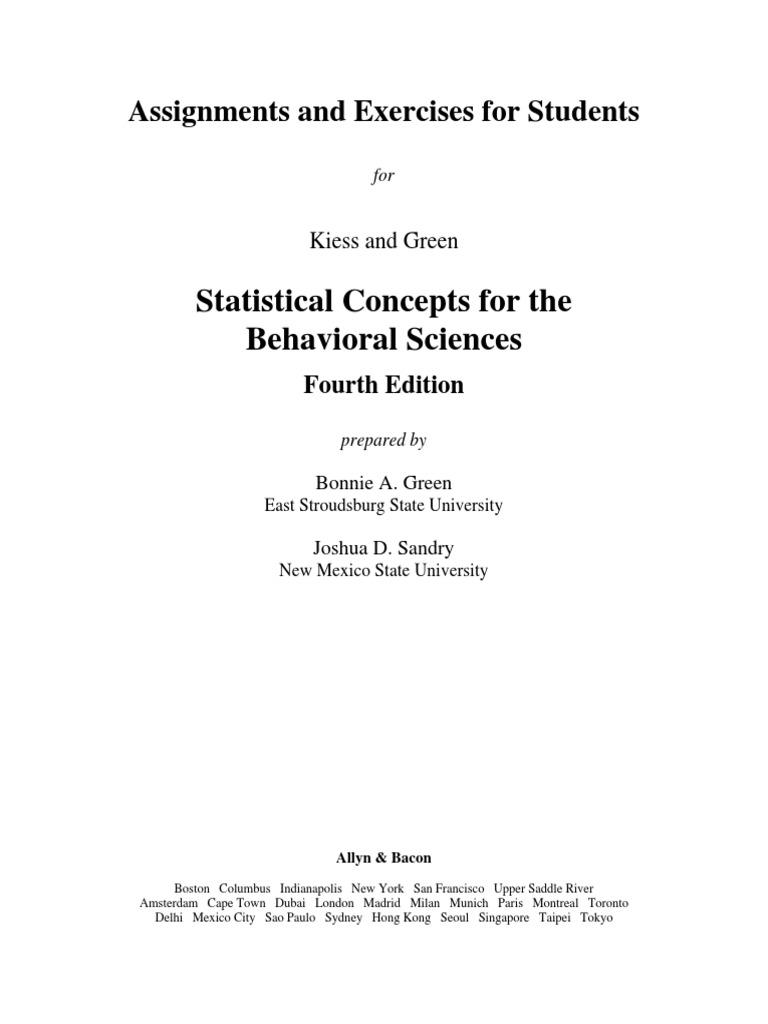 Assignments and Exercises for Students

for

Kiess and Green

Statistical Concepts for the Behavioral Sciences

Fourth Edition

prepared by

Bonnie A. Green
East Stroudsburg State University

Joshua D. Sandry
New Mexico State University

Allyn & Bacon

Boston Columbus Indianapolis New York San Francisco Upper Saddle River
Amsterdam Cape Town Dubai London Madrid Milan Munich Paris Montreal Toronto
Delhi Mexico City Sao Paulo Sydney Hong Kong Seoul Singapore Taipei Tokyo